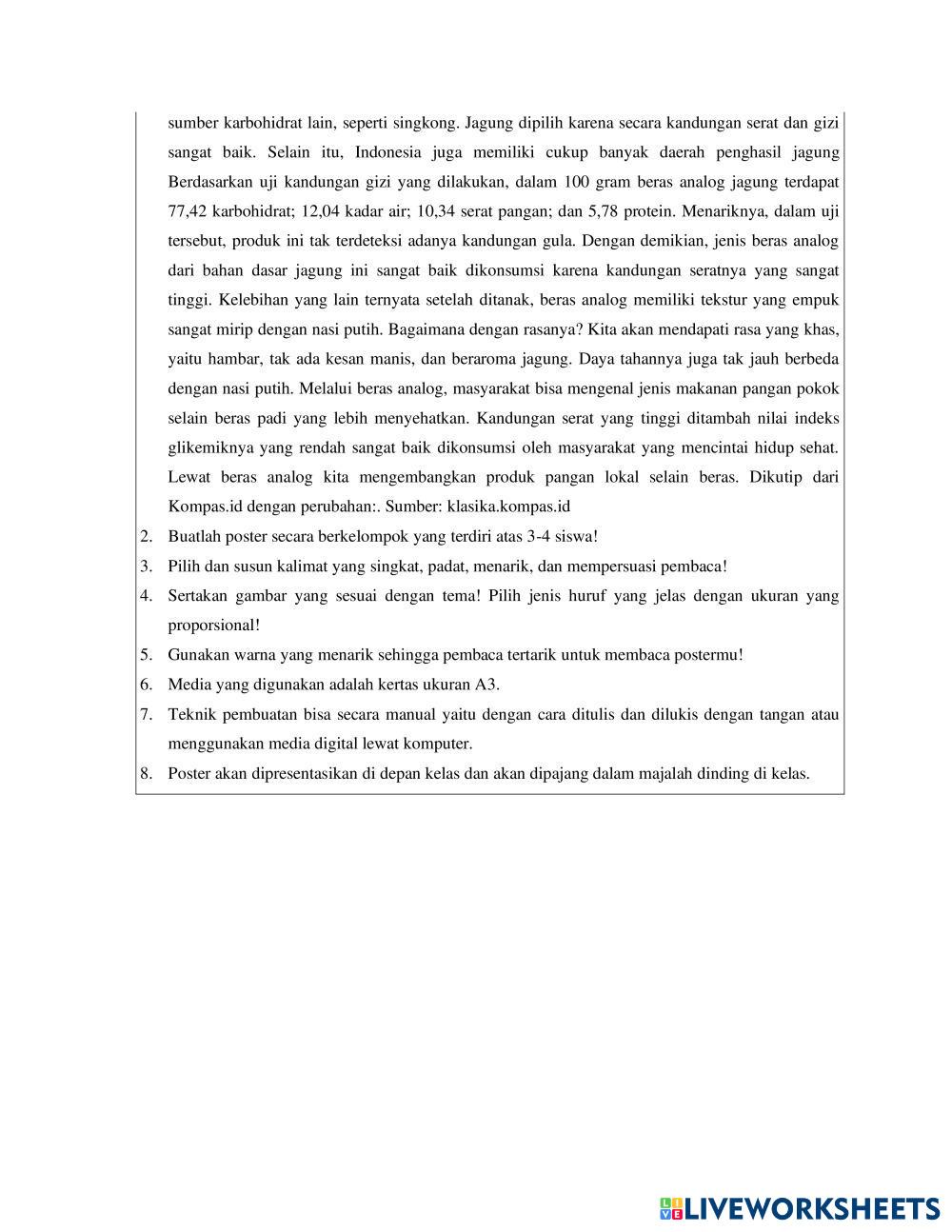 sumber karbohidrat lain, seperti singkong. Jagung dipilih karena secara kandungan serat dan gizi sangat baik. Selain itu, Indonesia juga memiliki cukup banyak daerah penghasil jagung Berdasarkan uji kandungan gizi yang dilakukan, dalam 100 gram beras analog jagung terdapat 77,42 karbohidrat; 12,04 kadar air; 10,34 serat pangan; dan 5,78 protein. Menariknya, dalam uji tersebut, produk ini tak terdeteksi adanya kandungan gula. Dengan demikian, jenis beras analog dari bahan dasar jagung ini sangat baik dikonsumsi karena kandungan seratnya yang sangat tinggi. Kelebihan yang lain ternyata setelah ditanak, beras analog memiliki tekstur yang empuk sangat mirip dengan nasi putih. Bagaimana dengan rasanya? Kita akan mendapati rasa yang khas, yaitu hambar, tak ada kesan manis, dan beraroma jagung. Daya tahannya juga tak jauh berbeda dengan nasi putih. Melalui beras analog, masyarakat bisa mengenal jenis makanan pangan pokok selain beras padi yang lebih menyehatkan. Kandungan serat yang tinggi ditambah nilai indeks glikemiknya yang rendah sangat baik dikonsumsi oleh masyarakat yang mencintai hidup sehat. Lewat beras analog kita mengembangkan produk pangan lokal selain beras. Dikutip dari Kompas.id dengan perubahan:. Sumber: klasika.kompas.id
2. Buatlah poster secara berkelompok yang terdiri atas 3-4 siswa!
3. Pilih dan susun kalimat yang singkat, padat, menarik, dan mempersuasi pembaca!
4. Sertakan gambar yang sesuai dengan tema! Pilih jenis huruf yang jelas dengan ukuran yang proporsional!
5. Gunakan warna yang menarik sehingga pembaca tertarik untuk membaca postermu!
6. Media yang digunakan adalah kertas ukuran A3.
7. Teknik pembuatan bisa secara manual yaitu dengan cara ditulis dan dilukis dengan tangan atau menggunakan media digital lewat komputer.
8. Poster akan dipresentasikan di depan kelas dan akan dipajang dalam majalah dinding di kelas.

LIVEWORKSHEETS